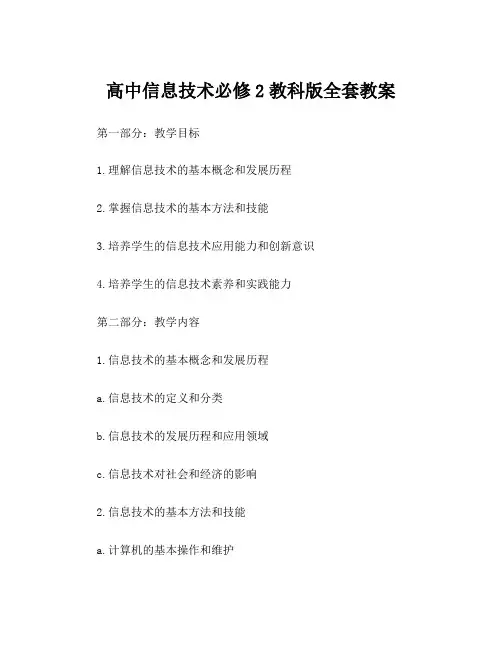 高中信息技术必修 2 教科版全套教案

第一部分：教学目标

1. 理解信息技术的基本概念和发展历程

2. 掌握信息技术的基本方法和技能

3. 培养学生的信息技术应用能力和创新意识

4. 培养学生的信息技术素养和实践能力

第二部分：教学内容

1. 信息技术的基本概念和发展历程

a. 信息技术的定义和分类

b. 信息技术的发展历程和应用领域

c. 信息技术对社会和经济的影响

2. 信息技术的基本方法和技能

a. 计算机的基本操作和维护